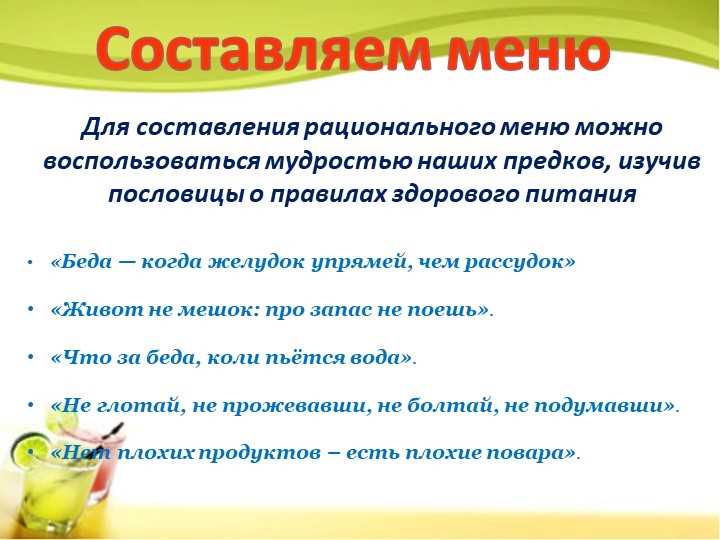 Составляем меню

Для составления рационального меню можно воспользоваться мудростью наших предков, изучив пословицы о правилах здорового питания

• «Беда — когда желудок упрямей, чем рассудок»

• «Живот не мешок: про запас не поешь».

• «Что за беда, коли пьётся вода».

• «Не глотай, не прожевавши, не болтай, не подумавши».

• «Нет плохих продуктов – есть плохие повара».